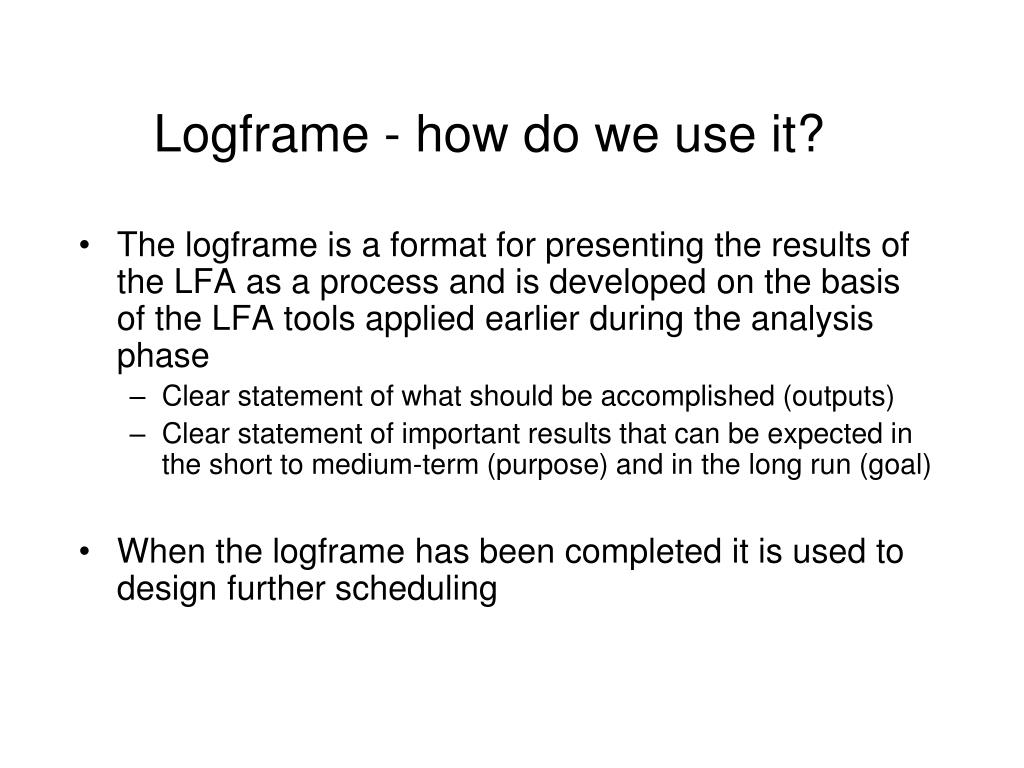 Logframe - how do we use it?

• The logframe is a format for presenting the results of the LFA as a process and is developed on the basis of the LFA tools applied earlier during the analysis phase
  – Clear statement of what should be accomplished (outputs)
  – Clear statement of important results that can be expected in the short to medium-term (purpose) and in the long run (goal)

• When the logframe has been completed it is used to design further scheduling